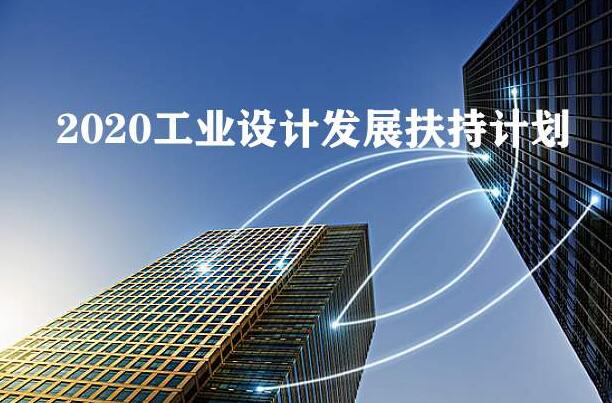 2020工业设计发展扶持计划